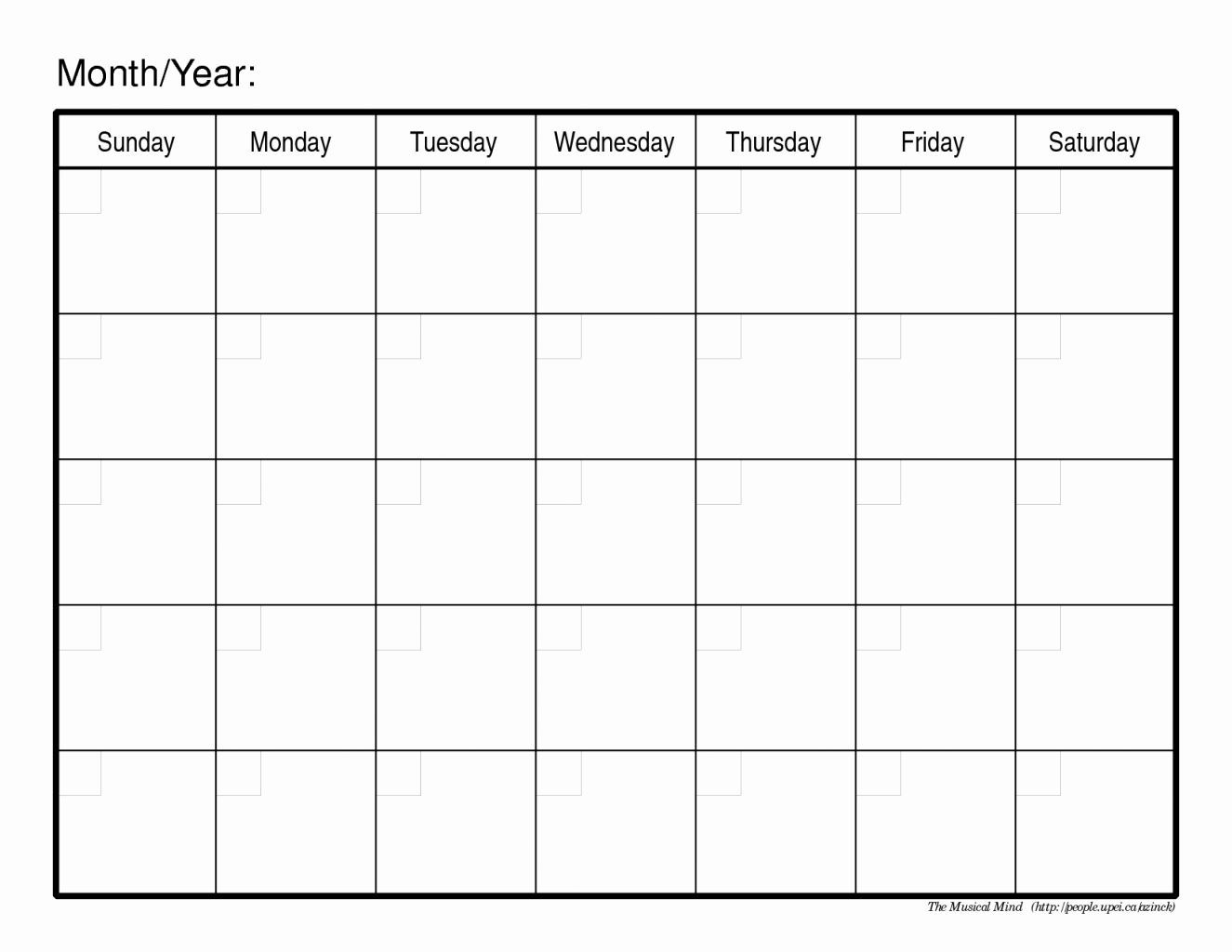 Month/Year:

| Sunday | Monday | Tuesday | Wednesday | Thursday | Friday | Saturday |
|---|---|---|---|---|---|---|
| | | | | | | |
| | | | | | | |
| | | | | | | |
| | | | | | | |
| | | | | | | |

The Musical Mind (http://people.upei.ca/azinck)